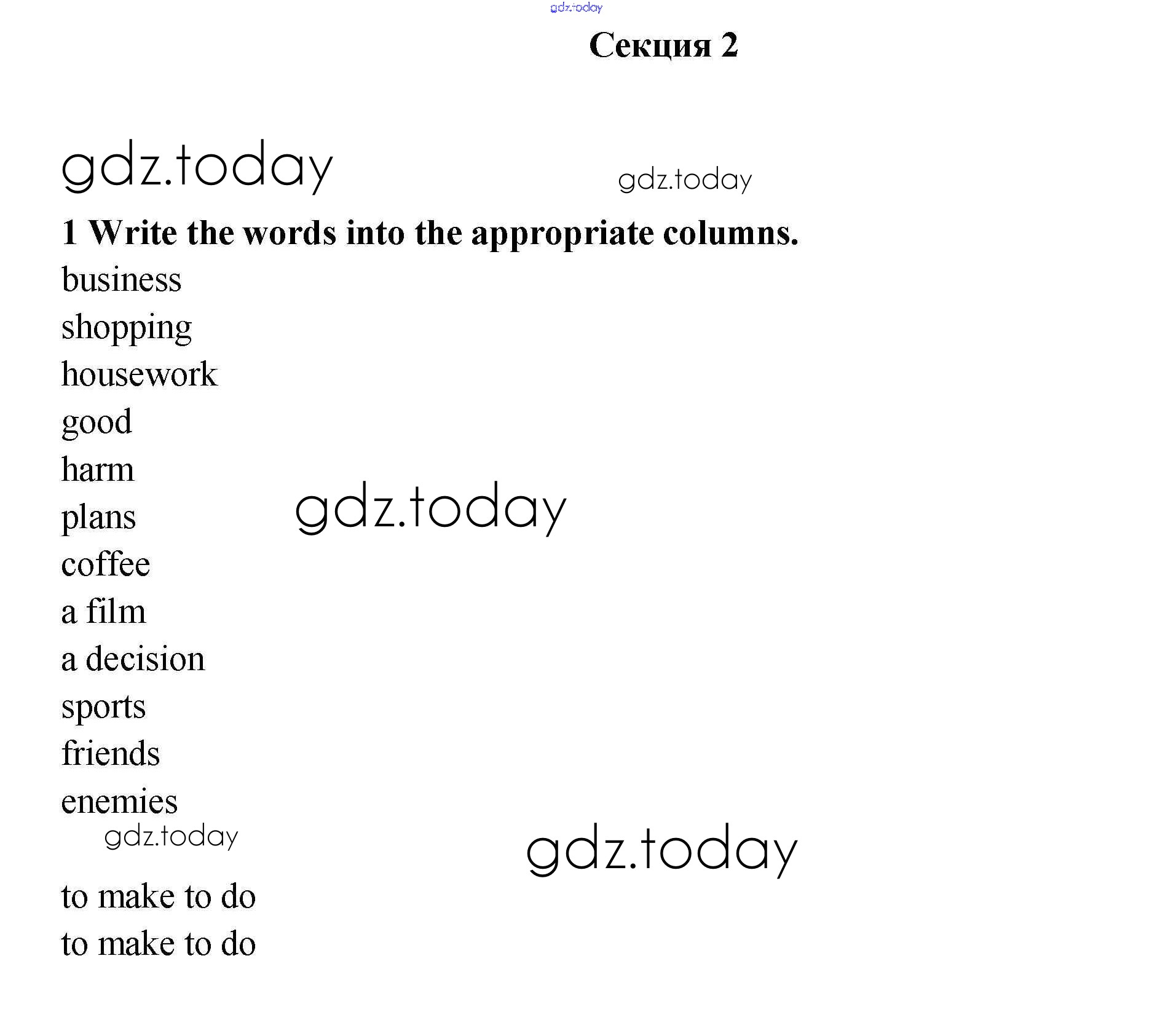 gdz.today

Секция 2

gdz.today

gdz.today

1 Write the words into the appropriate columns.

business

shopping

housework

good

harm

plans

gdz.today

coffee

a film

a decision

sports

friends

enemies

gdz.today

gdz.today

to make to do

to make to do